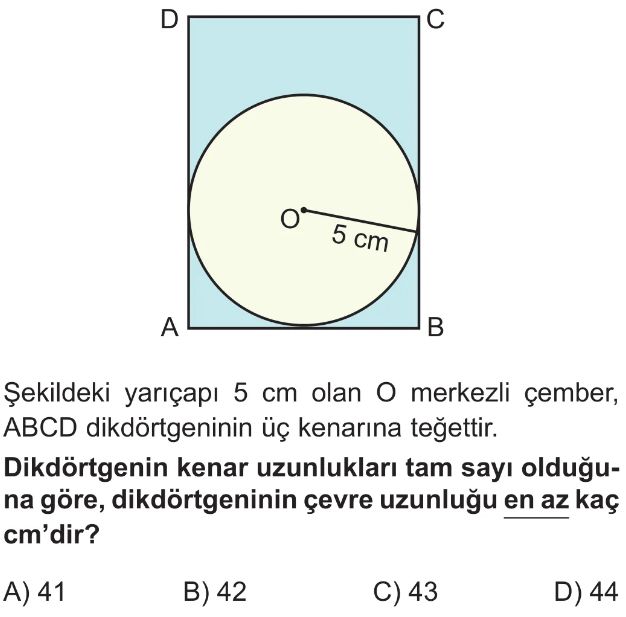 D C

O

5 cm

A B

Şekildeki yarıçapı 5 cm olan O merkezli çember, ABCD dikdörtgeninin üç kenarına teğettir.

Dikdörtgenin kenar uzunlukları tam sayı olduğuna göre, dikdörtgeninin çevre uzunluğu en az kaç cm'dir?

A) 41 B) 42 C) 43 D) 44